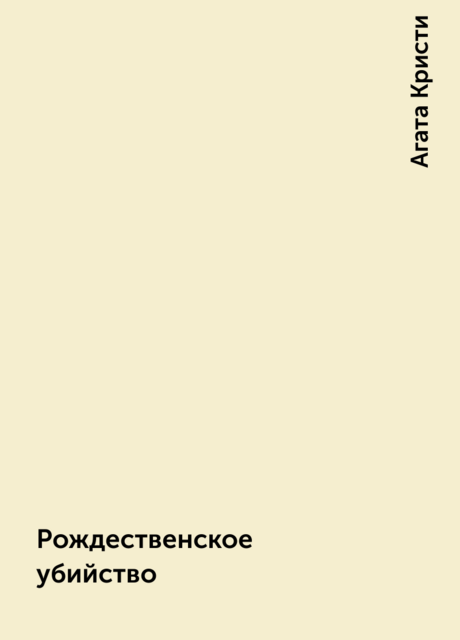 Агата Кристи

Рождественское убийство